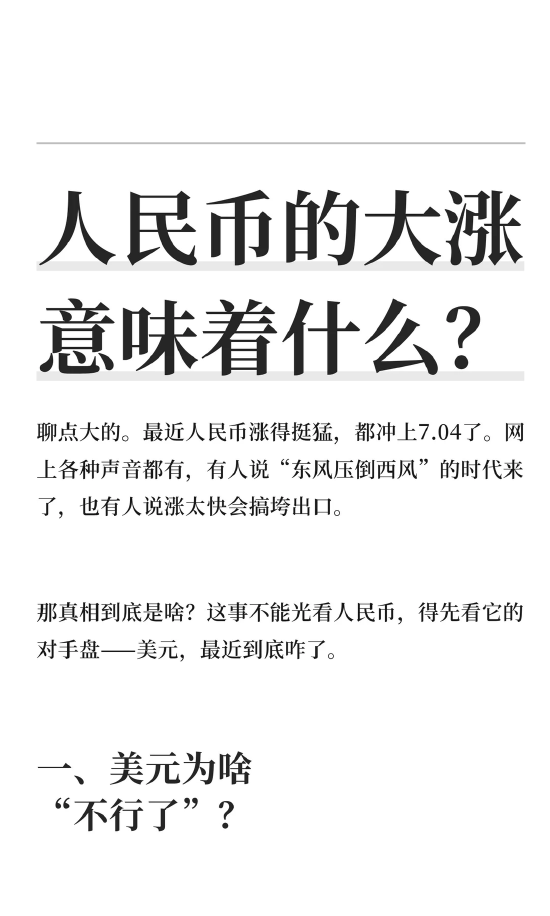 人民币的大涨
意味着什么？

聊点大的。最近人民币涨得挺猛，都冲上7.04了。网上各种声音都有，有人说“东风压倒西风”的时代来了，也有人说涨太快会搞垮出口。

那真相到底是啥？这事不能光看人民币，得先看它的对手盘——美元，最近到底咋了。

一、美元为啥
“不行了”？